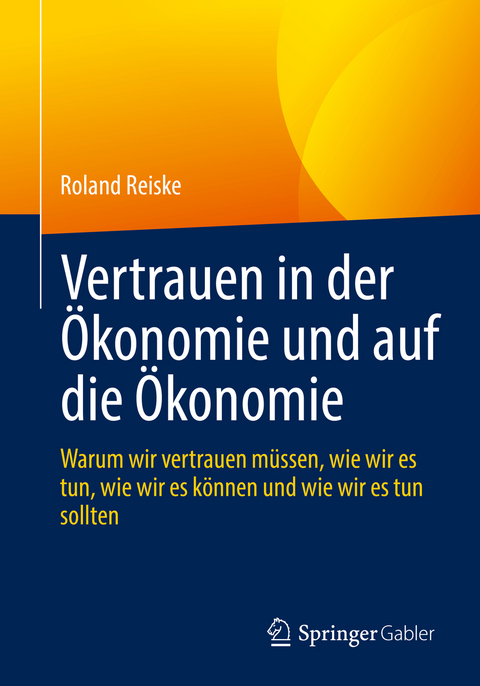 Roland Reiske

Vertrauen in der Ökonomie und auf die Ökonomie

Warum wir vertrauen müssen, wie wir es tun, wie wir es können und wie wir es tun sollten

Springer Gabler